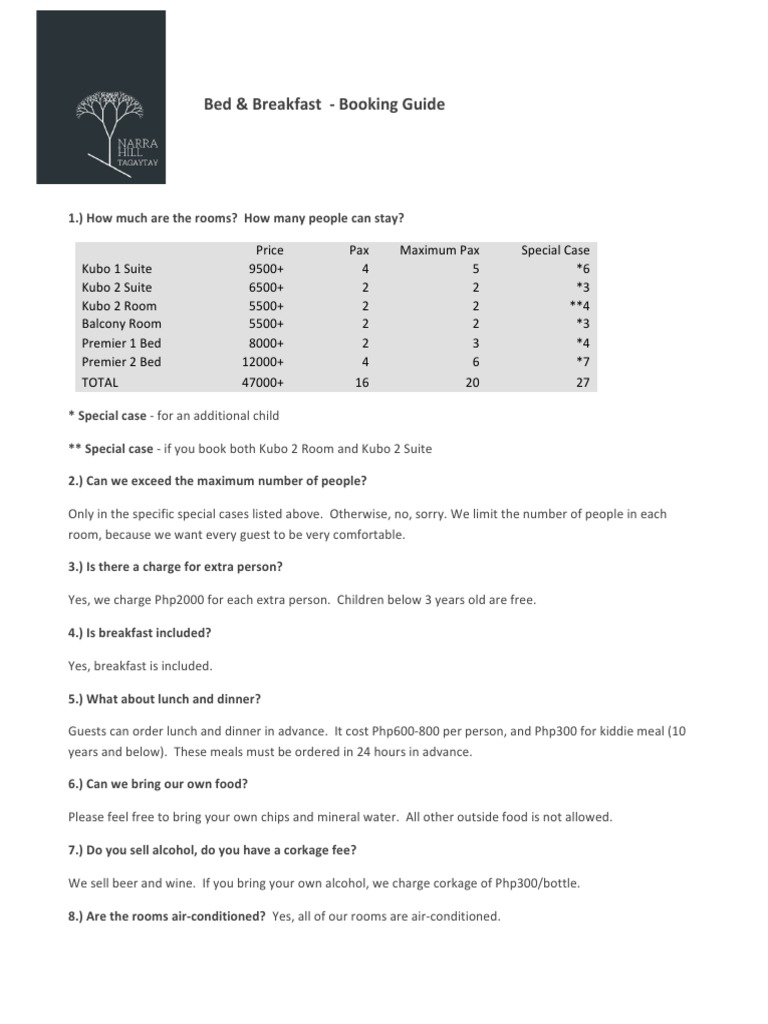 NARRA HILL TAGAYTAY

Bed & Breakfast - Booking Guide

1.) How much are the rooms? How many people can stay?

| | Price | Pax | Maximum Pax | Special Case |
|---|---|---|---|---|
| Kubo 1 Suite | 9500+ | 4 | 5 | *6 |
| Kubo 2 Suite | 6500+ | 2 | 2 | *3 |
| Kubo 2 Room | 5500+ | 2 | 2 | **4 |
| Balcony Room | 5500+ | 2 | 2 | *3 |
| Premier 1 Bed | 8000+ | 2 | 3 | *4 |
| Premier 2 Bed | 12000+ | 4 | 6 | *7 |
| TOTAL | 47000+ | 16 | 20 | 27 |

* Special case - for an additional child

** Special case - if you book both Kubo 2 Room and Kubo 2 Suite

2.) Can we exceed the maximum number of people?

Only in the specific special cases listed above. Otherwise, no, sorry. We limit the number of people in each room, because we want every guest to be very comfortable.

3.) Is there a charge for extra person?

Yes, we charge Php2000 for each extra person. Children below 3 years old are free.

4.) Is breakfast included?

Yes, breakfast is included.

5.) What about lunch and dinner?

Guests can order lunch and dinner in advance. It cost Php600-800 per person, and Php300 for kiddie meal (10 years and below). These meals must be ordered in 24 hours in advance.

6.) Can we bring our own food?

Please feel free to bring your own chips and mineral water. All other outside food is not allowed.

7.) Do you sell alcohol, do you have a corkage fee?

We sell beer and wine. If you bring your own alcohol, we charge corkage of Php300/bottle.

8.) Are the rooms air-conditioned? Yes, all of our rooms are air-conditioned.